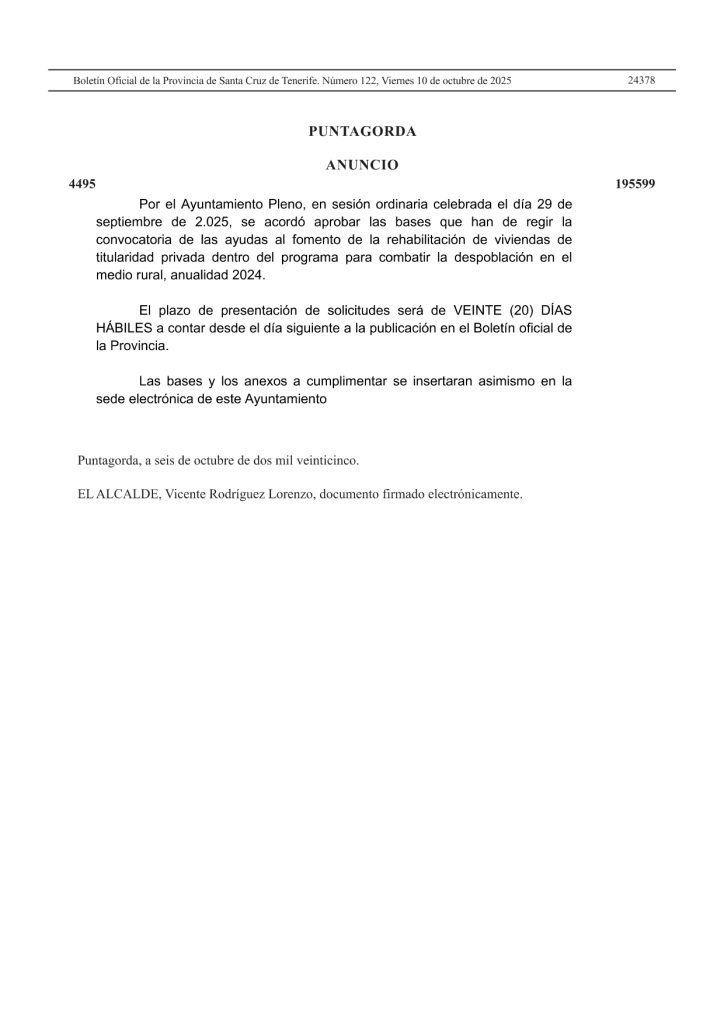 Boletín Oficial de la Provincia de Santa Cruz de Tenerife. Número 122, Viernes 10 de octubre de 2025

24378

PUNTAGORDA

ANUNCIO

4495

195599

Por el Ayuntamiento Pleno, en sesión ordinaria celebrada el día 29 de septiembre de 2.025, se acordó aprobar las bases que han de regir la convocatoria de las ayudas al fomento de la rehabilitación de viviendas de titularidad privada dentro del programa para combatir la despoblación en el medio rural, anualidad 2024.

El plazo de presentación de solicitudes será de VEINTE (20) DÍAS HÁBILES a contar desde el día siguiente a la publicación en el Boletín oficial de la Provincia.

Las bases y los anexos a cumplimentar se insertaran asimismo en la sede electrónica de este Ayuntamiento

Puntagorda, a seis de octubre de dos mil veinticinco.

EL ALCALDE, Vicente Rodríguez Lorenzo, documento firmado electrónicamente.